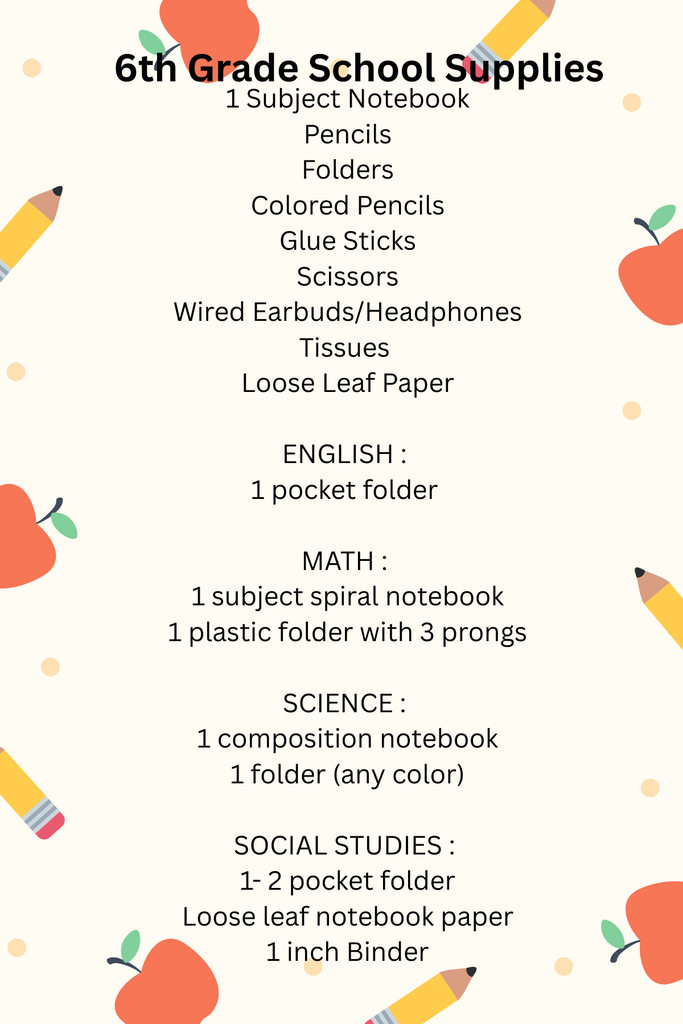 6th Grade School Supplies
1 Subject Notebook
Pencils
Folders
Colored Pencils
Glue Sticks
Scissors
Wired Earbuds/Headphones
Tissues
Loose Leaf Paper

ENGLISH :
1 pocket folder

MATH :
1 subject spiral notebook
1 plastic folder with 3 prongs

SCIENCE :
1 composition notebook
1 folder (any color)

SOCIAL STUDIES :
1- 2 pocket folder
Loose leaf notebook paper
1 inch Binder